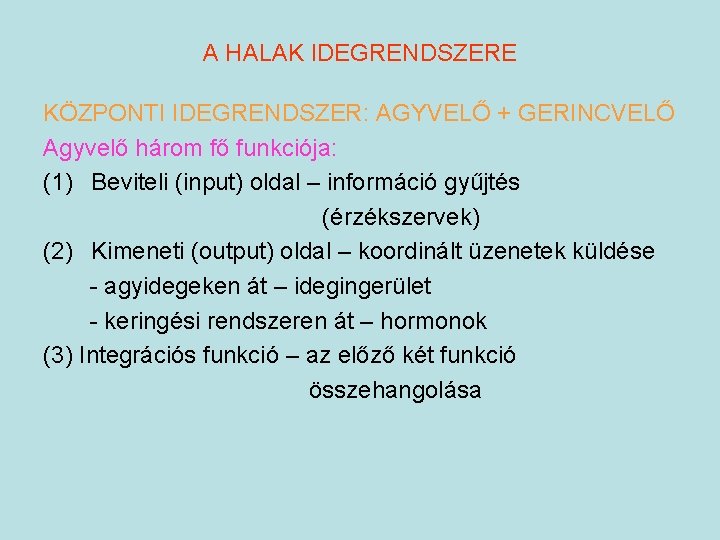 A HALAK IDEGRENDSZERE

KÖZPONTI IDEGRENDSZER: AGYVELŐ + GERINCVELŐ

Agyvelő három fő funkciója:

(1) Beviteli (input) oldal – információ gyűjtés (érzékszervek)

(2) Kimeneti (output) oldal – koordinált üzenetek küldése
- agyidegeken át – idegingerület
- keringési rendszeren át – hormonok

(3) Integrációs funkció – az előző két funkció összehangolása